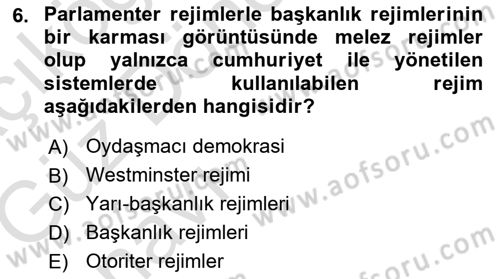 6. Parlamenter rejimlerle başkanlık rejimlerinin bir karması görüntüsünde melez rejimler olup yalnızca cumhuriyet ile yönetilen sistemlerde kullanılabilen rejim aşağıdakilerden hangisidir?

A) Oydaşmacı demokrasi
B) Westminster rejimi
C) Yarı-başkanlık rejimleri
D) Başkanlık rejimleri
E) Otoriter rejimler

www.aofsoru.com